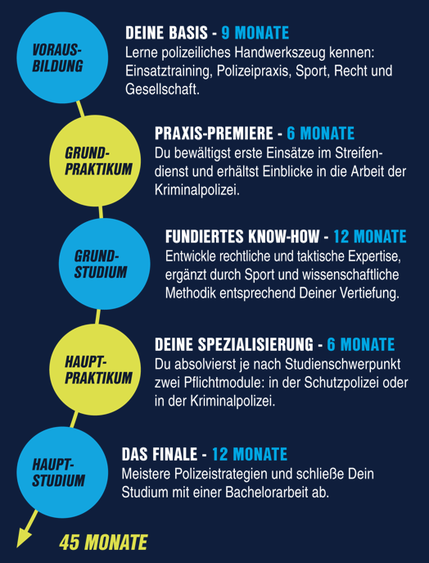 VORAUS-BILDUNG

DEINE BASIS - 9 MONATE
Lerne polizeiliches Handwerkszeug kennen: Einsatztraining, Polizeipraxis, Sport, Recht und Gesellschaft.

GRUND-PRAKTIKUM

PRAXIS-PREMIERE - 6 MONATE
Du bewältigst erste Einsätze im Streifendienst und erhältst Einblicke in die Arbeit der Kriminalpolizei.

GRUND-STUDIUM

FUNDIERTES KNOW-HOW - 12 MONATE
Entwickle rechtliche und taktische Expertise, ergänzt durch Sport und wissenschaftliche Methodik entsprechend Deiner Vertiefung.

HAUPT-PRAKTIKUM

DEINE SPEZIALISIERUNG - 6 MONATE
Du absolvierst je nach Studienschwerpunkt zwei Pflichtmodule: in der Schutzpolizei oder in der Kriminalpolizei.

HAUPT-STUDIUM

DAS FINALE - 12 MONATE
Meistere Polizeistrategien und schließe Dein Studium mit einer Bachelorarbeit ab.

45 MONATE